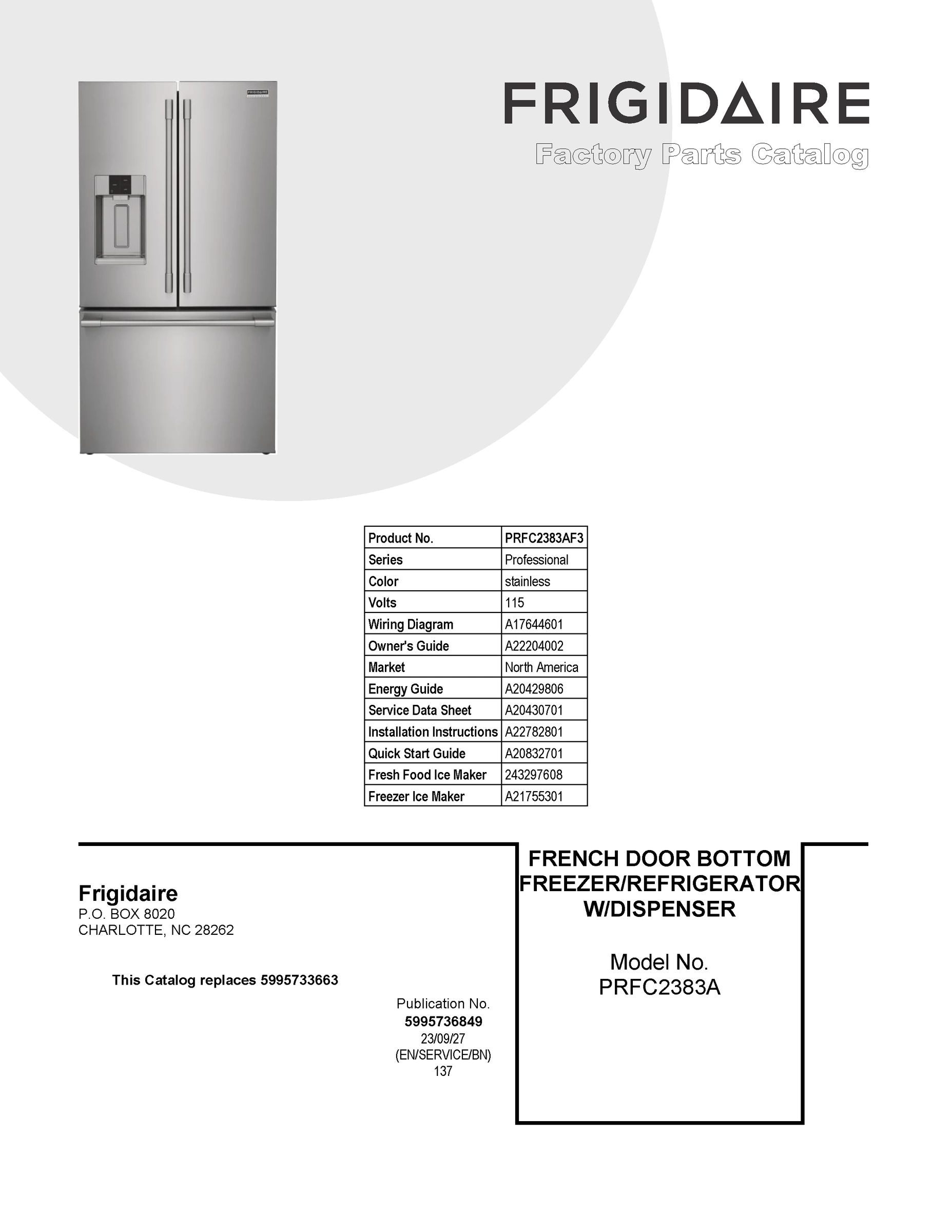 FRIGIDAIRE
Factory Parts Catalog

| Product No. | PRFC2383AF3 |
|---|---|
| Series | Professional |
| Color | stainless |
| Volts | 115 |
| Wiring Diagram | A17644601 |
| Owner's Guide | A22204002 |
| Market | North America |
| Energy Guide | A20429806 |
| Service Data Sheet | A20430701 |
| Installation Instructions | A22782801 |
| Quick Start Guide | A20832701 |
| Fresh Food Ice Maker | 243297608 |
| Freezer Ice Maker | A21755301 |

Frigidaire
P.O. BOX 8020
CHARLOTTE, NC 28262

This Catalog replaces 5995733663

Publication No.
5995736849
23/09/27
(EN/SERVICE/BN)
137

FRENCH DOOR BOTTOM FREEZER/REFRIGERATOR W/DISPENSER

Model No.
PRFC2383A